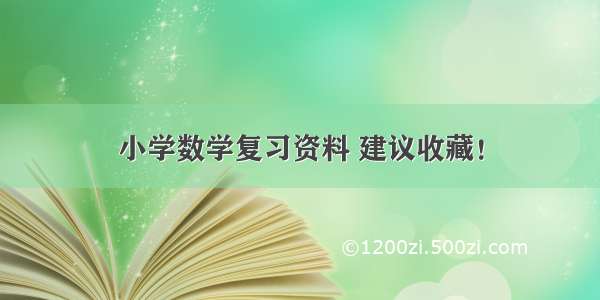 小学数学复习资料 建议收藏！

©1200zi.500zi.com